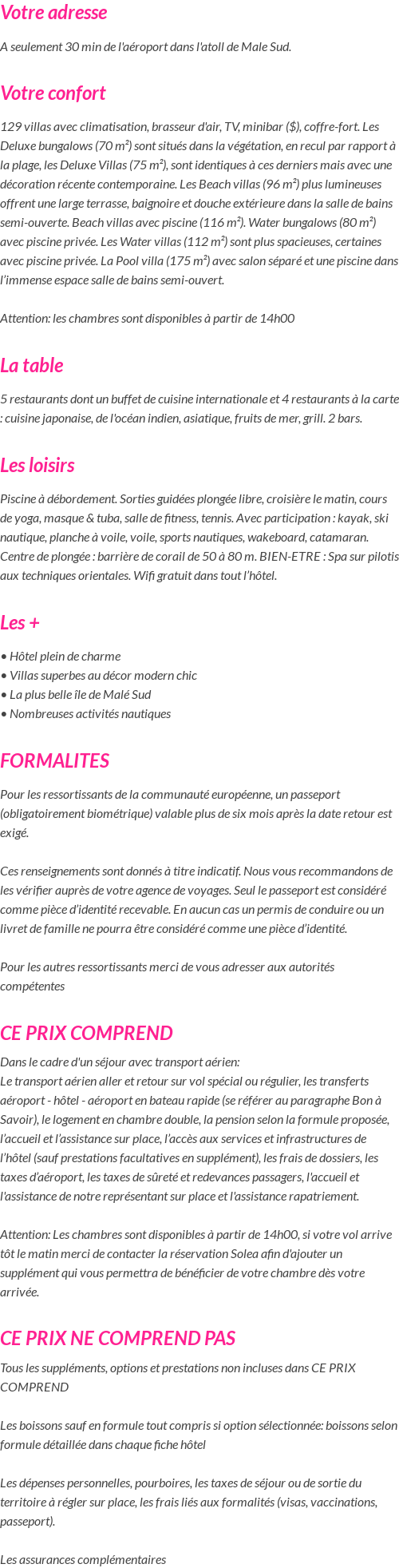 Votre adresse

A seulement 30 min de l'aéroport dans l'atoll de Male Sud.

Votre confort

129 villas avec climatisation, brasseur d'air, TV, minibar ($), coffre-fort. Les Deluxe bungalows (70 m²) sont situés dans la végétation, en recul par rapport à la plage, les Deluxe Villas (75 m²), sont identiques à ces derniers mais avec une décoration récente contemporaine. Les Beach villas (96 m²) plus lumineuses offrent une large terrasse, baignoire et douche extérieure dans la salle de bains semi-ouverte. Beach villas avec piscine (116 m²). Water bungalows (80 m²) avec piscine privée. Les Water villas (112 m²) sont plus spacieuses, certaines avec piscine privée. La Pool villa (175 m²) avec salon séparé et une piscine dans l'immense espace salle de bains semi-ouvert.

Attention: les chambres sont disponibles à partir de 14h00

La table

5 restaurants dont un buffet de cuisine internationale et 4 restaurants à la carte : cuisine japonaise, de l'océan indien, asiatique, fruits de mer, grill. 2 bars.

Les loisirs

Piscine à débordement. Sorties guidées plongée libre, croisière le matin, cours de yoga, masque & tuba, salle de fitness, tennis. Avec participation : kayak, ski nautique, planche à voile, voile, sports nautiques, wakeboard, catamaran. Centre de plongée : barrière de corail de 50 à 80 m. BIEN-ETRE : Spa sur pilotis aux techniques orientales. Wifi gratuit dans tout l'hôtel.

Les +

• Hôtel plein de charme
• Villas superbes au décor modern chic
• La plus belle île de Malé Sud
• Nombreuses activités nautiques

FORMALITES

Pour les ressortissants de la communauté européenne, un passeport (obligatoirement biométrique) valable plus de six mois après la date retour est exigé.

Ces renseignements sont donnés à titre indicatif. Nous vous recommandons de les vérifier auprès de votre agence de voyages. Seul le passeport est considéré comme pièce d'identité recevable. En aucun cas un permis de conduire ou un livret de famille ne pourra être considéré comme une pièce d'identité.

Pour les autres ressortissants merci de vous adresser aux autorités compétentes

CE PRIX COMPREND

Dans le cadre d'un séjour avec transport aérien:
Le transport aérien aller et retour sur vol spécial ou régulier, les transferts aéroport - hôtel - aéroport en bateau rapide (se référer au paragraphe Bon à Savoir), le logement en chambre double, la pension selon la formule proposée, l'accueil et l'assistance sur place, l'accès aux services et infrastructures de l'hôtel (sauf prestations facultatives en supplément), les frais de dossiers, les taxes d'aéroport, les taxes de sûreté et redevances passagers, l'accueil et l'assistance de notre représentant sur place et l'assistance rapatriement.

Attention: Les chambres sont disponibles à partir de 14h00, si votre vol arrive tôt le matin merci de contacter la réservation Solea afin d'ajouter un supplément qui vous permettra de bénéficier de votre chambre dès votre arrivée.

CE PRIX NE COMPREND PAS

Tous les suppléments, options et prestations non incluses dans CE PRIX COMPREND

Les boissons sauf en formule tout compris si option sélectionnée: boissons selon formule détaillée dans chaque fiche hôtel

Les dépenses personnelles, pourboires, les taxes de séjour ou de sortie du territoire à régler sur place, les frais liés aux formalités (visas, vaccinations, passeport).

Les assurances complémentaires